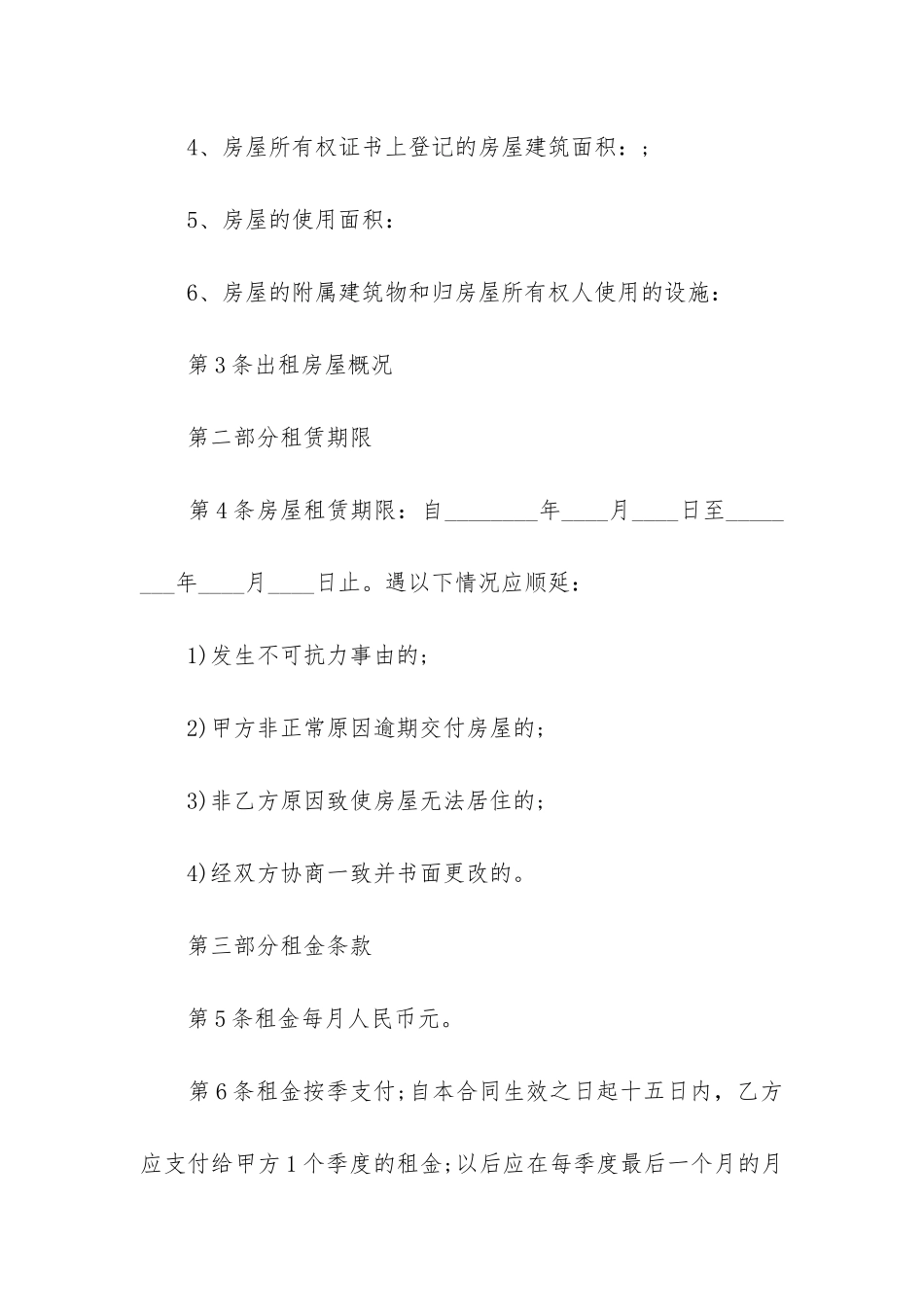 4、房屋所有权证书上登记的房屋建筑面积：;

5、房屋的使用面积：

6、房屋的附属建筑物和归房屋所有权人使用的设施：

第3条出租房屋概况

第二部分租赁期限

第4条房屋租赁期限：自________年____月____日至________年____月____日止。遇以下情况应顺延：

1)发生不可抗力事由的;

2)甲方非正常原因逾期交付房屋的;

3)非乙方原因致使房屋无法居住的;

4)经双方协商一致并书面更改的。

第三部分租金条款

第5条租金每月人民币元。

第6条租金按季支付;自本合同生效之日起十五日内，乙方应支付给甲方1个季度的租金;以后应在每季度最后一个月的月